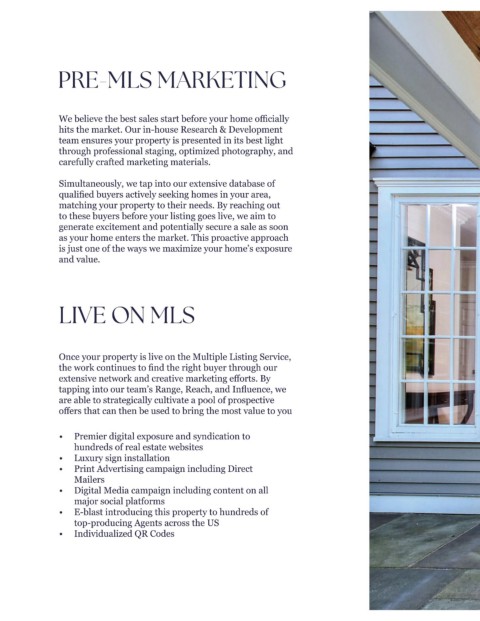 PRE-MLS MARKETING

We believe the best sales start before your home officially hits the market. Our in-house Research & Development team ensures your property is presented in its best light through professional staging, optimized photography, and carefully crafted marketing materials.

Simultaneously, we tap into our extensive database of qualified buyers actively seeking homes in your area, matching your property to their needs. By reaching out to these buyers before your listing goes live, we aim to generate excitement and potentially secure a sale as soon as your home enters the market. This proactive approach is just one of the ways we maximize your home's exposure and value.

LIVE ON MLS

Once your property is live on the Multiple Listing Service, the work continues to find the right buyer through our extensive network and creative marketing efforts. By tapping into our team's Range, Reach, and Influence, we are able to strategically cultivate a pool of prospective offers that can then be used to bring the most value to you

• Premier digital exposure and syndication to hundreds of real estate websites
• Luxury sign installation
• Print Advertising campaign including Direct Mailers
• Digital Media campaign including content on all major social platforms
• E-blast introducing this property to hundreds of top-producing Agents across the US
• Individualized QR Codes